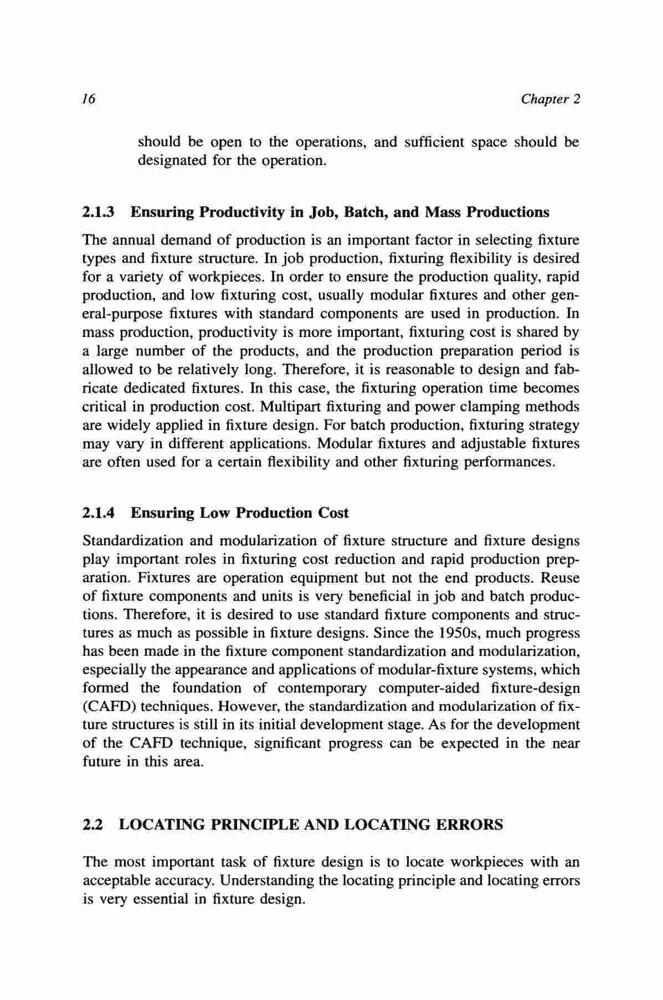 16 Chapter 2

should be open to the operations, and sufficient space should be designated for the operation.

2.1.3 Ensuring Productivity in Job, Batch, and Mass Productions

The annual demand of production is an important factor in selecting fixture types and fixture structure. In job production, fixturing flexibility is desired for a variety of workpieces. In order to ensure the production quality, rapid production, and low fixturing cost, usually modular fixtures and other general-purpose fixtures with standard components are used in production. In mass production, productivity is more important, fixturing cost is shared by a large number of the products, and the production preparation period is allowed to be relatively long. Therefore, it is reasonable to design and fabricate dedicated fixtures. In this case, the fixturing operation time becomes critical in production cost. Multipart fixturing and power clamping methods are widely applied in fixture design. For batch production, fixturing strategy may vary in different applications. Modular fixtures and adjustable fixtures are often used for a certain flexibility and other fixturing performances.

2.1.4 Ensuring Low Production Cost

Standardization and modularization of fixture structure and fixture designs play important roles in fixturing cost reduction and rapid production preparation. Fixtures are operation equipment but not the end products. Reuse of fixture components and units is very beneficial in job and batch productions. Therefore, it is desired to use standard fixture components and structures as much as possible in fixture designs. Since the 1950s, much progress has been made in the fixture component standardization and modularization, especially the appearance and applications of modular-fixture systems, which formed the foundation of contemporary computer-aided fixture-design (CAFD) techniques. However, the standardization and modularization of fixture structures is still in its initial development stage. As for the development of the CAFD technique, significant progress can be expected in the near future in this area.

2.2 LOCATING PRINCIPLE AND LOCATING ERRORS

The most important task of fixture design is to locate workpieces with an acceptable accuracy. Understanding the locating principle and locating errors is very essential in fixture design.